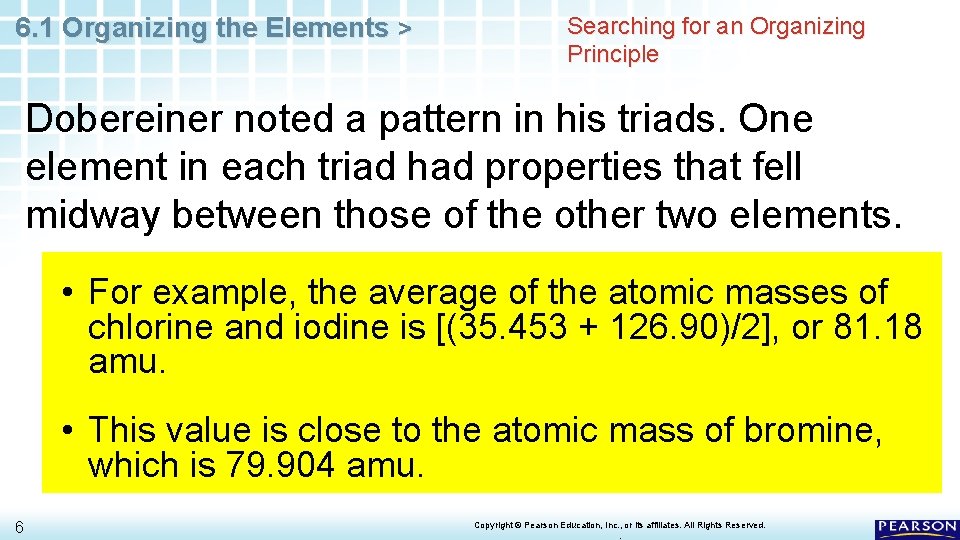 6.1 Organizing the Elements >

Searching for an Organizing Principle

Dobereiner noted a pattern in his triads. One element in each triad had properties that fell midway between those of the other two elements.

• For example, the average of the atomic masses of chlorine and iodine is [(35.453 + 126.90)/2], or 81.18 amu.

• This value is close to the atomic mass of bromine, which is 79.904 amu.

6

Copyright © Pearson Education, Inc., or its affiliates. All Rights Reserved.

PEARSON